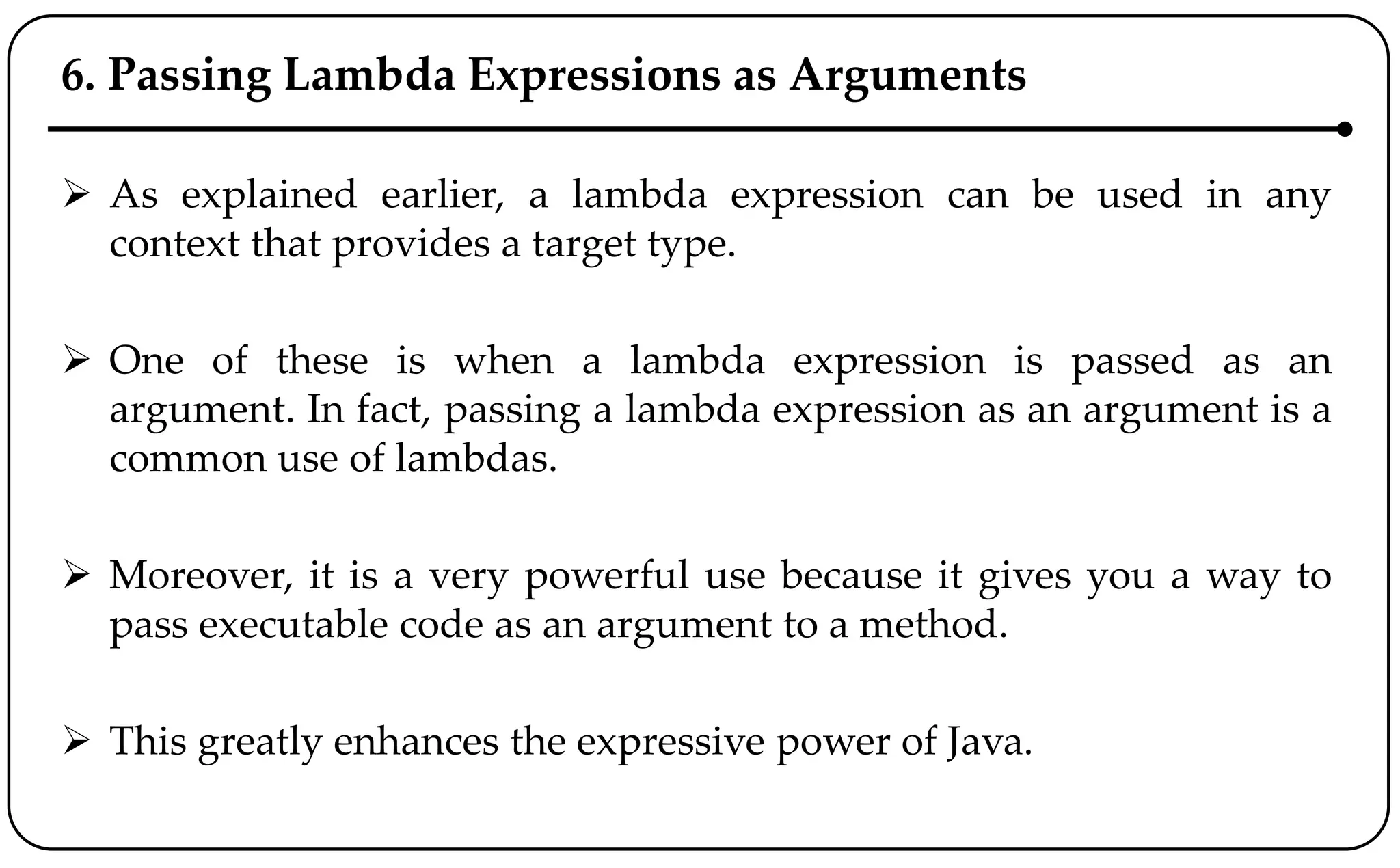 6. Passing Lambda Expressions as Arguments

➢ As explained earlier, a lambda expression can be used in any context that provides a target type.

➢ One of these is when a lambda expression is passed as an argument. In fact, passing a lambda expression as an argument is a common use of lambdas.

➢ Moreover, it is a very powerful use because it gives you a way to pass executable code as an argument to a method.

➢ This greatly enhances the expressive power of Java.